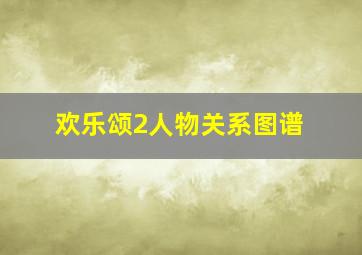 欢乐颂2人物关系图谱